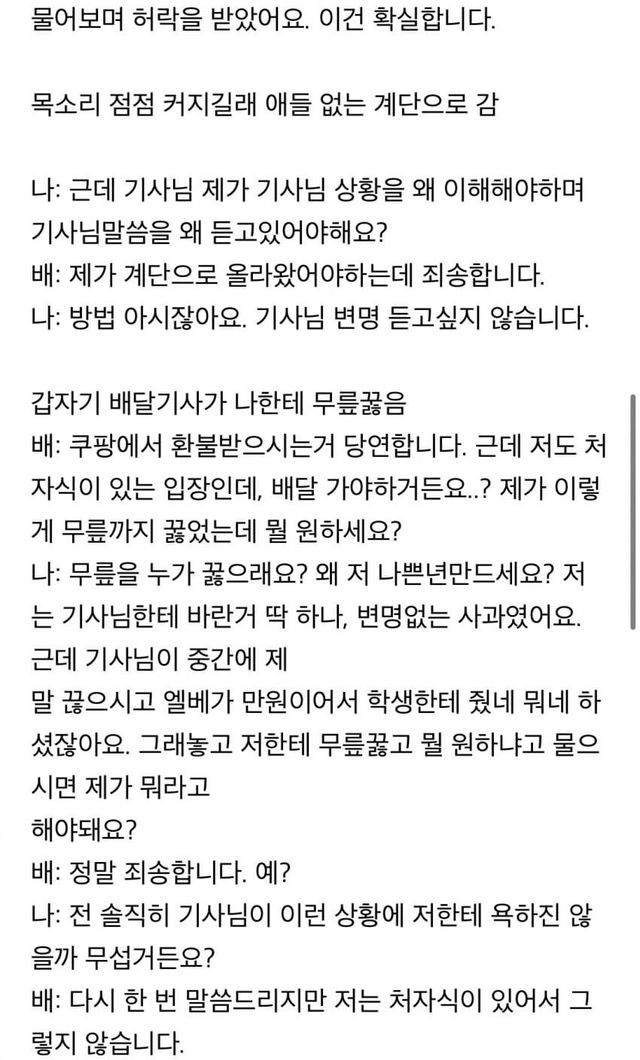 물어보며 허락을 받았어요. 이건 확실합니다.

목소리 점점 커지길래 애들 없는 계단으로 감

나: 근데 기사님 제가 기사님 상황을 왜 이해해야하며 기사님말씀을 왜 듣고있어야해요?
배: 제가 계단으로 올라왔어야하는데 죄송합니다.
나: 방법 아시잖아요. 기사님 변명 듣고싶지 않습니다.

갑자기 배달기사가 나한테 무릎꿇음
배: 쿠팡에서 환불받으시는거 당연합니다. 근데 저도 처자식이 있는 입장인데, 배달 가야하거든요..? 제가 이렇게 무릎까지 꿇었는데 뭘 원하세요?
나: 무릎을 누가 꿇으래요? 왜 저 나쁜년만드세요? 저는 기사님한테 바란거 딱 하나, 변명없는 사과였어요. 근데 기사님이 중간에 제
말 끊으시고 엘베가 만원이어서 학생한테 줬네 뭐네 하셨잖아요. 그래놓고 저한테 무릎꿇고 뭘 원하냐고 물으시면 제가 뭐라고
해야돼요?
배: 정말 죄송합니다. 예?
나: 전 솔직히 기사님이 이런 상황에 저한테 욕하진 않을까 무섭거든요?
배: 다시 한 번 말씀드리지만 저는 처자식이 있어서 그렇지 않습니다.